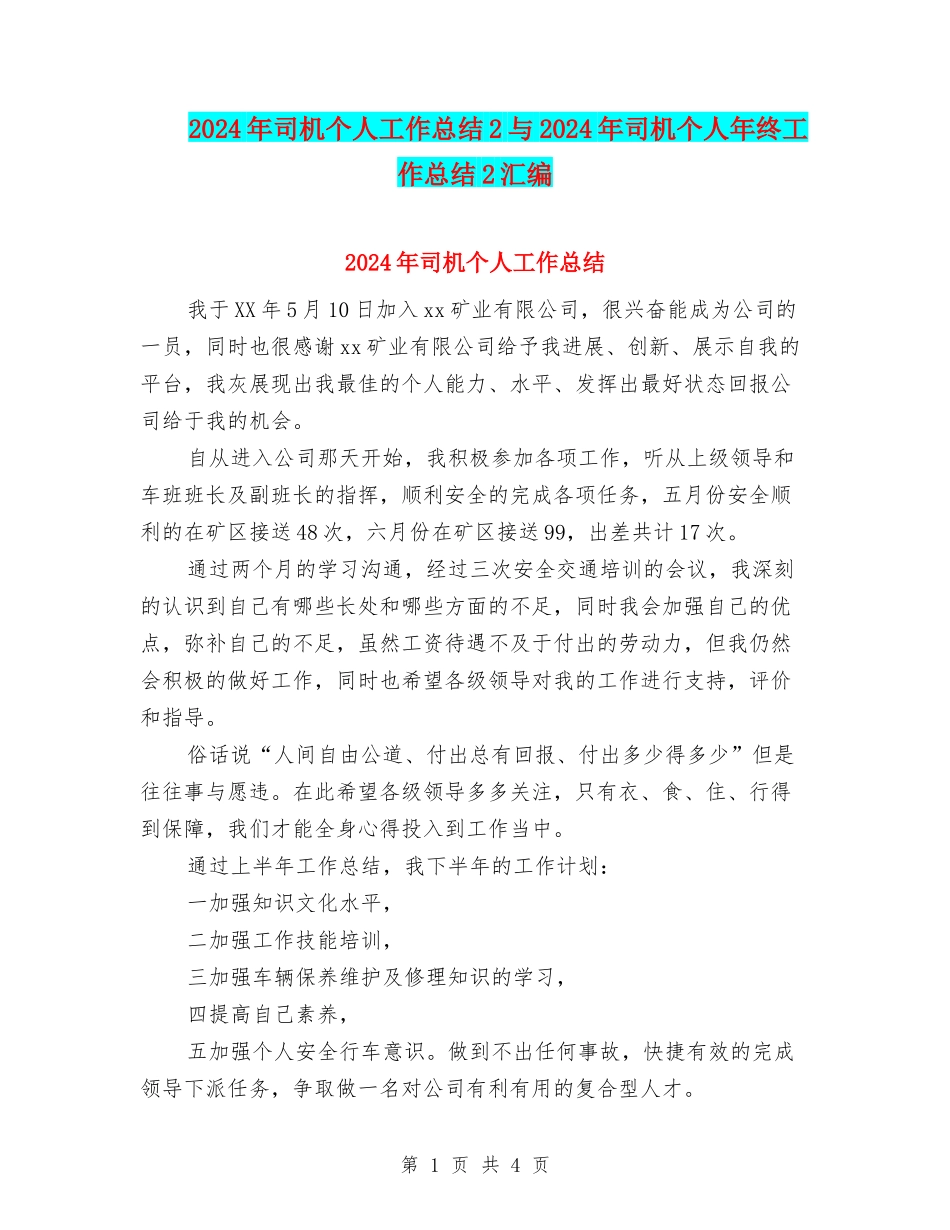 2024年司机个人工作总结2与2024年司机个人年终工作总结2汇编

2024年司机个人工作总结

我于XX年5月10日加入xx矿业有限公司，很兴奋能成为公司的一员，同时也很感谢xx矿业有限公司给予我进展、创新、展示自我的平台，我灰展现出我最佳的个人能力、水平、发挥出最好状态回报公司给于我的机会。

自从进入公司那天开始，我积极参加各项工作，听从上级领导和车班班长及副班长的指挥，顺利安全的完成各项任务，五月份安全顺利的在矿区接送48次，六月份在矿区接送99，出差共计17次。

通过两个月的学习沟通，经过三次安全交通培训的会议，我深刻的认识到自己有哪些长处和哪些方面的不足，同时我会加强自己的优点，弥补自己的不足，虽然工资待遇不及于付出的劳动力，但我仍然会积极的做好工作，同时也希望各级领导对我的工作进行支持，评价和指导。

俗话说“人间自由公道、付出总有回报、付出多少得多少”但是往往事与愿违。在此希望各级领导多多关注，只有衣、食、住、行得到保障，我们才能全身心得投入到工作当中。

通过上半年工作总结，我下半年的工作计划：

一加强知识文化水平，

二加强工作技能培训，

三加强车辆保养维护及修理知识的学习，

四提高自己素养，

五加强个人安全行车意识。做到不出任何事故，快捷有效的完成领导下派任务，争取做一名对公司有利有用的复合型人才。

第 1 页 共 4 页